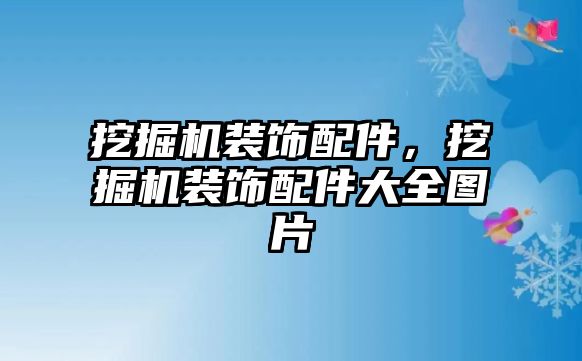 挖掘机装饰配件，挖掘机装饰配件大全图片